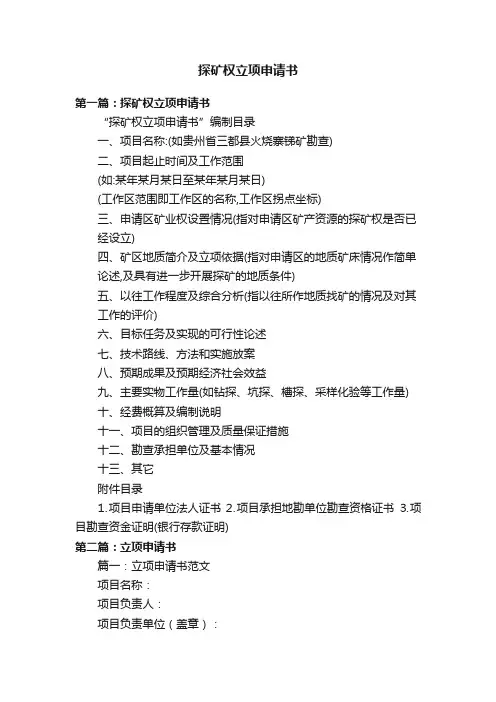 探矿权立项申请书

第一篇：探矿权立项申请书

“探矿权立项申请书”编制目录

一、项目名称:(如贵州省三都县火烧寨锑矿勘查)

二、项目起止时间及工作范围

(如:某年某月某日至某年某月某日)

(工作区范围即工作区的名称,工作区拐点坐标)

三、申请区矿业权设置情况(指对申请区矿产资源的探矿权是否已经设立)

四、矿区地质简介及立项依据(指对申请区的地质矿床情况作简单论述,及具有进一步开展探矿的地质条件)

五、以往工作程度及综合分析(指以往所作地质找矿的情况及对其工作的评价)

六、目标任务及实现的可行性论述

七、技术路线、方法和实施放案

八、预期成果及预期经济社会效益

九、主要实物工作量(如钻探、坑探、槽探、采样化验等工作量)

十、经费概算及编制说明

十一、项目的组织管理及质量保证措施

十二、勘查承担单位及基本情况

十三、其它

附件目录

1.项目申请单位法人证书 2.项目承担地勘单位勘查资格证书 3.项目勘查资金证明(银行存款证明)

第二篇：立项申请书

篇一：立项申请书范文

项目名称：

项目负责人：

项目负责单位（盖章）：